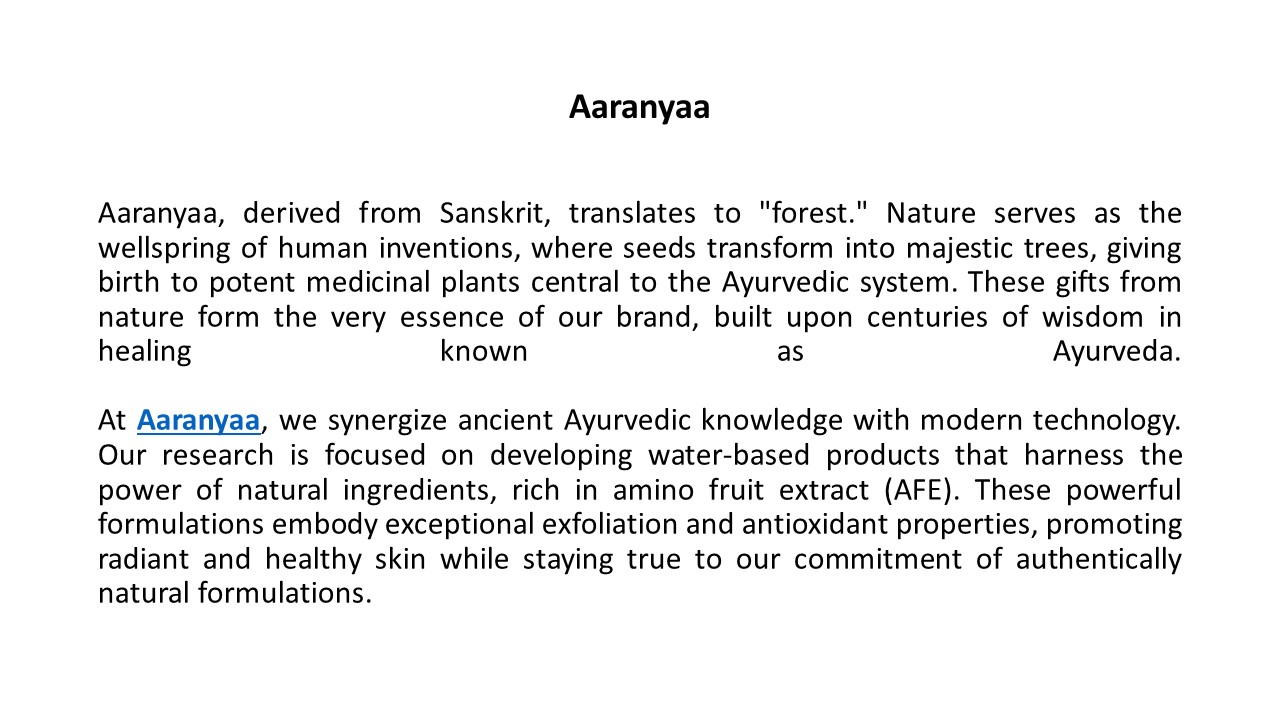 Aaranyaa

Aaranyaa, derived from Sanskrit, translates to "forest." Nature serves as the wellspring of human inventions, where seeds transform into majestic trees, giving birth to potent medicinal plants central to the Ayurvedic system. These gifts from nature form the very essence of our brand, built upon centuries of wisdom in healing known as Ayurveda.

At Aaranyaa, we synergize ancient Ayurvedic knowledge with modern technology. Our research is focused on developing water-based products that harness the power of natural ingredients, rich in amino fruit extract (AFE). These powerful formulations embody exceptional exfoliation and antioxidant properties, promoting radiant and healthy skin while staying true to our commitment of authentically natural formulations.